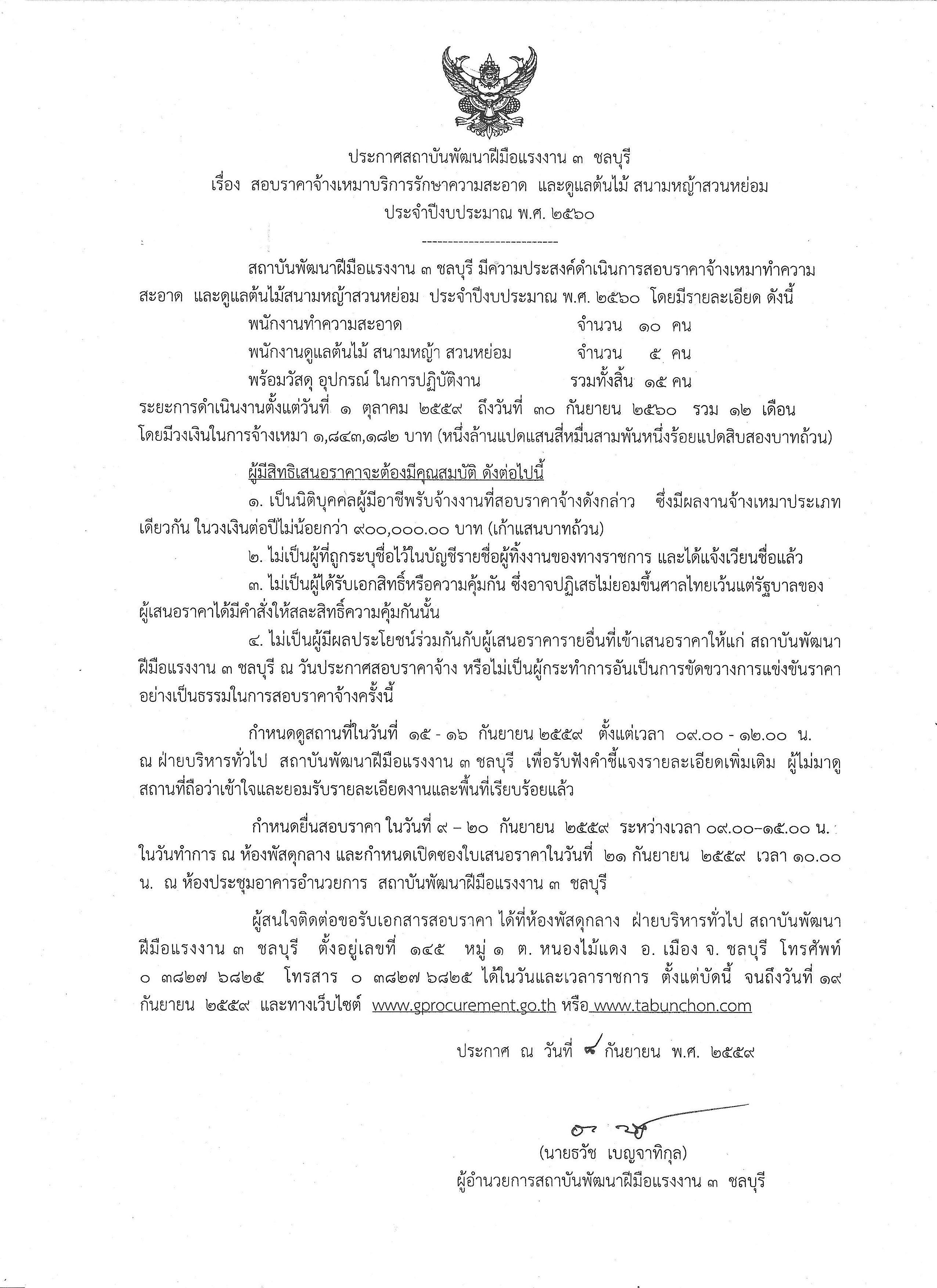 ประกาศสถาบันพัฒนาฝีมือแรงงาน ๓ ชลบุรี
เรื่อง สอบราคาจ้างเหมาบริการรักษาความสะอาด และดูแลต้นไม้ สนามหญ้าสวนหย่อม
ประจำปีงบประมาณ พ.ศ. ๒๕๖๐

--------------------------

สถาบันพัฒนาฝีมือแรงงาน ๓ ชลบุรี มีความประสงค์ดำเนินการสอบราคาจ้างเหมาทำความสะอาด และดูแลต้นไม้สนามหญ้าสวนหย่อม ประจำปีงบประมาณ พ.ศ. ๒๕๖๐ โดยมีรายละเอียด ดังนี้

พนักงานทำความสะอาด จำนวน ๑๐ คน
พนักงานดูแลต้นไม้ สนามหญ้า สวนหย่อม จำนวน ๕ คน
พร้อมวัสดุ อุปกรณ์ ในการปฏิบัติงาน รวมทั้งสิ้น ๑๕ คน

ระยะการดำเนินงานตั้งแต่วันที่ ๑ ตุลาคม ๒๕๕๙ ถึงวันที่ ๓๐ กันยายน ๒๕๖๐ รวม ๑๒ เดือน โดยมีวงเงินในการจ้างเหมา ๑,๘๔๓,๑๘๒ บาท (หนึ่งล้านแปดแสนสี่หมื่นสามพันหนึ่งร้อยแปดสิบสองบาทถ้วน)

ผู้มีสิทธิเสนอราคาจะต้องมีคุณสมบัติ ดังต่อไปนี้

๑. เป็นนิติบุคคลผู้มีอาชีพรับจ้างงานที่สอบราคาจ้างดังกล่าว ซึ่งมีผลงานจ้างเหมาประเภทเดียวกัน ในวงเงินต่อปีไม่น้อยกว่า ๙๐๐,๐๐๐.๐๐ บาท (เก้าแสนบาทถ้วน)

๒. ไม่เป็นผู้ที่ถูกระบุชื่อไว้ในบัญชีรายชื่อผู้ทิ้งงานของทางราชการ และได้แจ้งเวียนชื่อแล้ว

๓. ไม่เป็นผู้ได้รับเอกสิทธิ์หรือความคุ้มกัน ซึ่งอาจปฏิเสธไม่ยอมขึ้นศาลไทยเว้นแต่รัฐบาลของผู้เสนอราคาได้มีคำสั่งให้สละสิทธิ์ความคุ้มกันนั้น

๔. ไม่เป็นผู้มีผลประโยชน์ร่วมกันกับผู้เสนอราคารายอื่นที่เข้าเสนอราคาให้แก่ สถาบันพัฒนาฝีมือแรงงาน ๓ ชลบุรี ณ วันประกาศสอบราคาจ้าง หรือไม่เป็นผู้กระทำการอันเป็นการขัดขวางการแข่งขันราคาอย่างเป็นธรรมในการสอบราคาจ้างครั้งนี้

กำหนดดูสถานที่ในวันที่ ๑๕ - ๑๖ กันยายน ๒๕๕๙ ตั้งแต่เวลา ๐๙.๐๐ - ๑๒.๐๐ น. ณ ฝ่ายบริหารทั่วไป สถาบันพัฒนาฝีมือแรงงาน ๓ ชลบุรี เพื่อรับฟังคำชี้แจงรายละเอียดเพิ่มเติม ผู้ไม่มาดูสถานที่ถือว่าเข้าใจและยอมรับรายละเอียดงานและพื้นที่เรียบร้อยแล้ว

กำหนดยื่นสอบราคา ในวันที่ ๙ – ๒๐ กันยายน ๒๕๕๙ ระหว่างเวลา ๐๙.๐๐–๑๕.๐๐ น. ในวันทำการ ณ ห้องพัสดุกลาง และกำหนดเปิดซองใบเสนอราคาในวันที่ ๒๑ กันยายน ๒๕๕๙ เวลา ๑๐.๐๐ น. ณ ห้องประชุมอาคารอำนวยการ สถาบันพัฒนาฝีมือแรงงาน ๓ ชลบุรี

ผู้สนใจติดต่อขอรับเอกสารสอบราคา ได้ที่ห้องพัสดุกลาง ฝ่ายบริหารทั่วไป สถาบันพัฒนาฝีมือแรงงาน ๓ ชลบุรี ตั้งอยู่เลขที่ ๑๔๕ หมู่ ๑ ต. หนองไม้แดง อ. เมือง จ. ชลบุรี โทรศัพท์ ๐ ๓๘๒๗ ๖๘๒๕ โทรสาร ๐ ๓๘๒๗ ๖๘๒๕ ได้ในวันและเวลาราชการ ตั้งแต่บัดนี้ จนถึงวันที่ ๑๙ กันยายน ๒๕๕๙ และทางเว็บไซต์ www.gprocurement.go.th หรือ www.tabunchon.com

ประกาศ ณ วันที่ ๘ กันยายน พ.ศ. ๒๕๕๙

(นายธวัช เบญจาทิกุล)
ผู้อำนวยการสถาบันพัฒนาฝีมือแรงงาน ๓ ชลบุรี